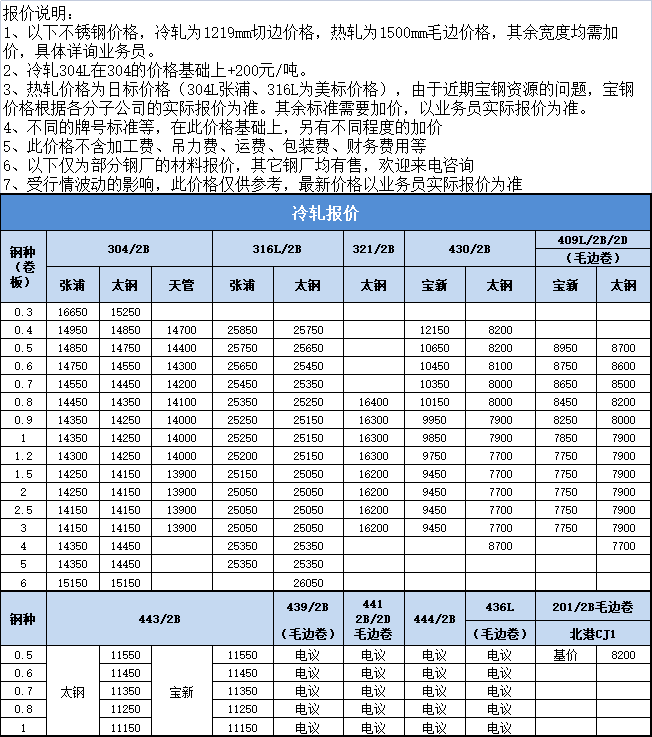 报价说明：
1、以下不锈钢价格，冷轧为1219mm切边价格，热轧为1500mm毛边价格，其余宽度均需加价，具体详询业务员。
2、冷轧304L在304的价格基础上+200元/吨。
3、热轧价格为日标价格（304L张浦、316L为美标价格），由于近期宝钢资源的问题，宝钢价格根据各分子公司的实际报价为准。其余标准需要加价，以业务员实际报价为准。
4、不同的牌号标准等，在此价格基础上，另有不同程度的加价
5、此价格不含加工费、吊力费、运费、包装费、财务费用等
6、以下仅为部分钢厂的材料报价，其它钢厂均有售，欢迎来电咨询
7、受行情波动的影响，此价格仅供参考，最新价格以业务员实际报价为准

冷轧报价

| 钢种（卷板） | 304/2B 张浦 | 304/2B 太钢 | 304/2B 天管 | 316L/2B 张浦 | 316L/2B 太钢 | 321/2B 太钢 | 430/2B 宝新 | 430/2B 太钢 | 409L/2B/2D（毛边卷） 宝新 | 409L/2B/2D（毛边卷） 太钢 |
|---|---|---|---|---|---|---|---|---|---|---|
| 0.3 | 16650 | 15250 | | | | | | | | |
| 0.4 | 14950 | 14850 | 14700 | 25850 | 25750 | | 12150 | 8200 | | |
| 0.5 | 14850 | 14750 | 14400 | 25750 | 25650 | | 10650 | 8200 | 8950 | 8700 |
| 0.6 | 14750 | 14550 | 14300 | 25650 | 25450 | | 10450 | 8100 | 8750 | 8600 |
| 0.7 | 14550 | 14450 | 14200 | 25450 | 25350 | | 10350 | 8000 | 8650 | 8500 |
| 0.8 | 14450 | 14350 | 14100 | 25350 | 25250 | 16400 | 10150 | 8000 | 8450 | 8200 |
| 0.9 | 14350 | 14250 | 14000 | 25250 | 25150 | 16300 | 9950 | 7900 | 8250 | 8000 |
| 1 | 14350 | 14250 | 14000 | 25250 | 25150 | 16300 | 9850 | 7900 | 7850 | 7900 |
| 1.2 | 14300 | 14250 | 14000 | 25200 | 25150 | 16300 | 9750 | 7700 | 7750 | 7900 |
| 1.5 | 14250 | 14150 | 13900 | 25150 | 25050 | 16200 | 9450 | 7700 | 7750 | 7900 |
| 2 | 14250 | 14150 | 13900 | 25050 | 25050 | 16200 | 9450 | 7700 | 7750 | 7900 |
| 2.5 | 14150 | 14150 | 13900 | 25050 | 25050 | 16200 | 9450 | 7700 | 7750 | 7900 |
| 3 | 14150 | 14150 | 13900 | 25050 | 25050 | 16200 | 9450 | 7700 | 7750 | 7900 |
| 4 | 14350 | 14450 | | 25350 | 25350 | | | 8700 | | 7700 |
| 5 | 14350 | 14450 | | 25350 | 25350 | | | | | |
| 6 | 15150 | 15150 | | | 26050 | | | | | |

| 钢种 | 443/2B | | | | 439/2B（毛边卷） | 441 2B/2D 毛边卷 | 444/2B | 436L（毛边卷） | 201/2B毛边卷 北港CJ1 | |
|---|---|---|---|---|---|---|---|---|---|---|
| 0.5 | 太钢 | 11550 | 宝新 | 11550 | 电议 | 电议 | 电议 | 电议 | 基价 | 8200 |
| 0.6 | | 11450 | | 11450 | 电议 | 电议 | 电议 | 电议 | | |
| 0.7 | | 11350 | | 11350 | 电议 | 电议 | 电议 | 电议 | | |
| 0.8 | | 11250 | | 11250 | 电议 | 电议 | 电议 | 电议 | | |
| 1 | | 11150 | | 11150 | 电议 | 电议 | 电议 | 电议 | | |